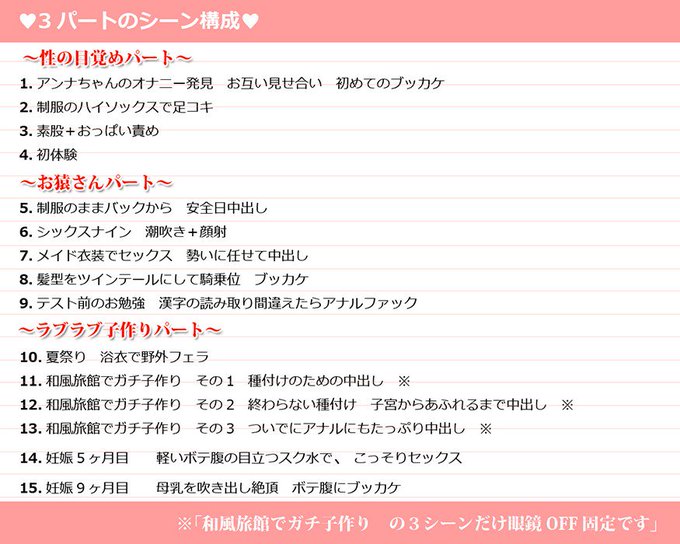 ♥3 パートのシーン構成♥

～性の目覚めパート～

1. アンナちゃんのオナニー発見　お互い見せ合い　初めてのブッカケ

2. 制服のハイソックスで足コキ

3. 素股＋おっぱい責め

4. 初体験

～お猿さんパート～

5. 制服のままバックから　安全日中出し

6. シックスナイン　潮吹き＋顔射

7. メイド衣装でセックス　勢いに任せて中出し

8. 髪型をツインテールにして騎乗位　ブッカケ

9. テスト前のお勉強　漢字の読み取り間違えたらアナルファック

～ラブラブ子作りパート～

10. 夏祭り　浴衣で野外フェラ

11. 和風旅館でガチ子作り　その１　種付けのための中出し　※

12. 和風旅館でガチ子作り　その２　終わらない種付け　子宮からあふれるまで中出し　※

13. 和風旅館でガチ子作り　その３　ついでにアナルにもたっぷり中出し　※

14. 妊娠５ヶ月目　　軽いボテ腹の目立つスク水で、　こっそりセックス

15. 妊娠９ヶ月目　　母乳を吹き出し絶頂　ボテ腹にブッカケ

※「和風旅館でガチ子作り　の３シーンだけ眼鏡 OFF 固定です」